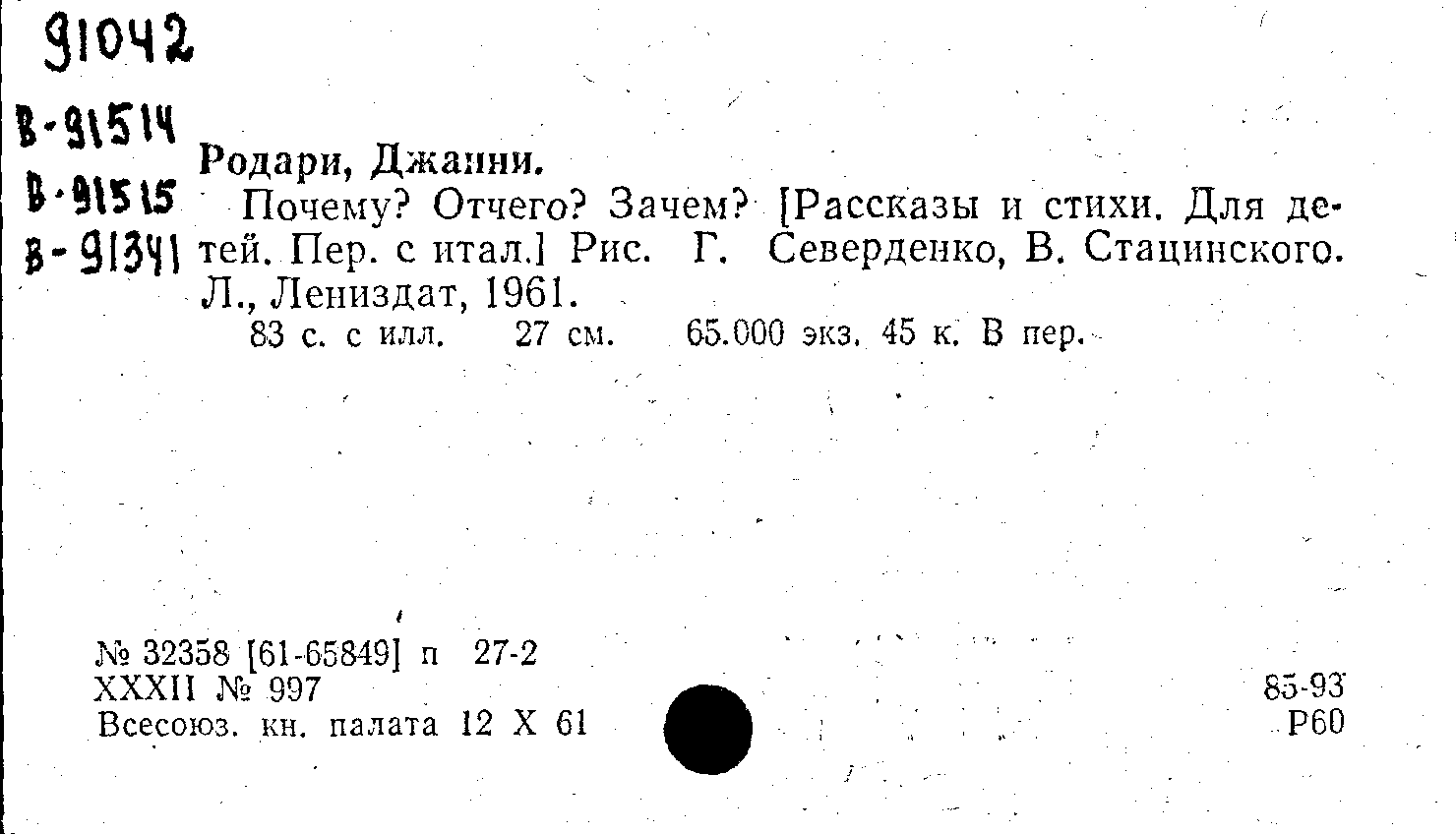 91042

В-91514
В-91515
В-91341

Родари, Джанни.

Почему? Отчего? Зачем? [Рассказы и стихи. Для детей. Пер. с итал.] Рис. Г. Северденко, В. Стацинского. Л., Лениздат, 1961.

83 с. с илл. 27 см. 65.000 экз. 45 к. В пер.

№ 32358 [61-65849] п 27-2
XXXII № 997
Всесоюз. кн. палата 12 X 61

85-93
Р60